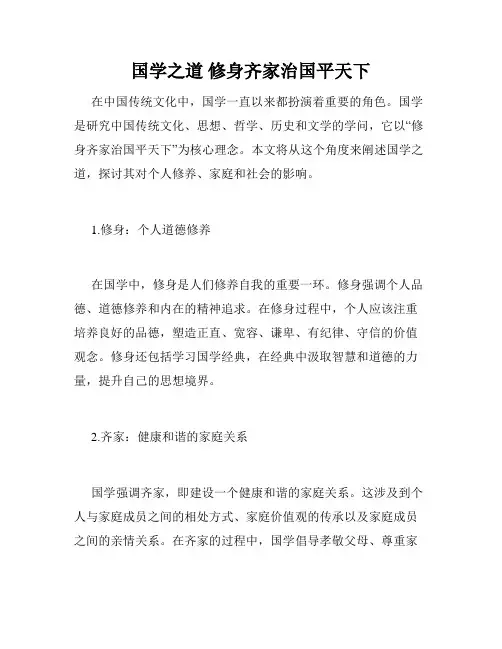 国学之道 修身齐家治国平天下

在中国传统文化中，国学一直以来都扮演着重要的角色。国学是研究中国传统文化、思想、哲学、历史和文学的学问，它以“修身齐家治国平天下”为核心理念。本文将从这个角度来阐述国学之道，探讨其对个人修养、家庭和社会的影响。

1.修身：个人道德修养

在国学中，修身是人们修养自我的重要一环。修身强调个人品德、道德修养和内在的精神追求。在修身过程中，个人应该注重培养良好的品德，塑造正直、宽容、谦卑、有纪律、守信的价值观念。修身还包括学习国学经典，在经典中汲取智慧和道德的力量，提升自己的思想境界。

2.齐家：健康和谐的家庭关系

国学强调齐家，即建设一个健康和谐的家庭关系。这涉及到个人与家庭成员之间的相处方式、家庭价值观的传承以及家庭成员之间的亲情关系。在齐家的过程中，国学倡导孝敬父母、尊重家